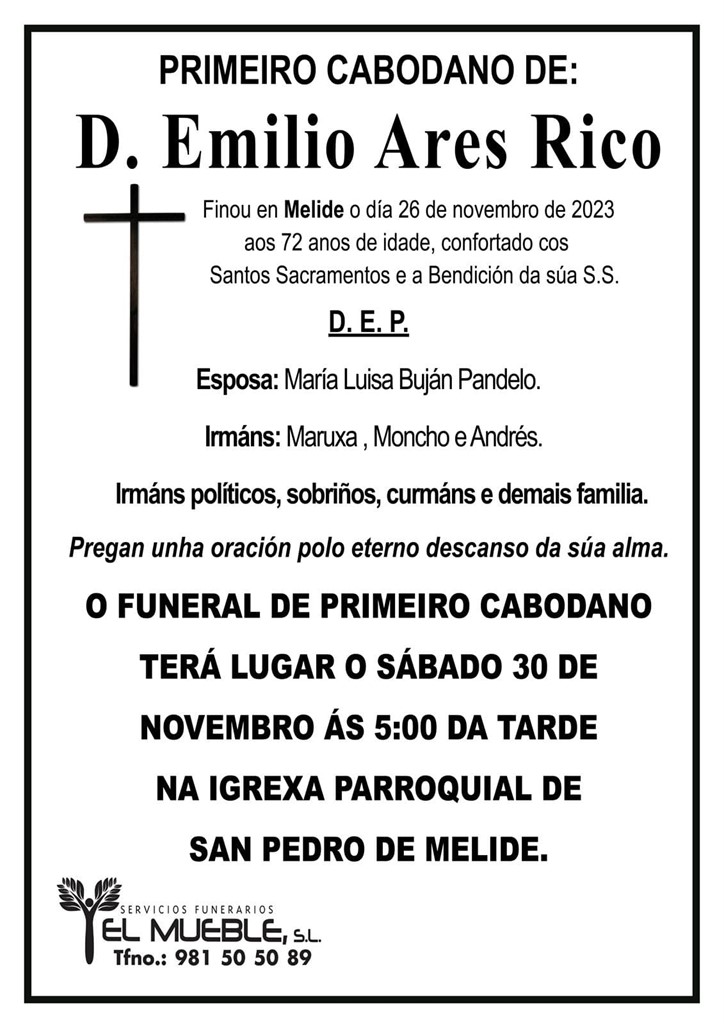 PRIMEIRO CABODANO DE:

D. Emilio Ares Rico

Finou en Melide o día 26 de novembro de 2023 aos 72 anos de idade, confortado cos Santos Sacramentos e a Bendición da súa S.S.

D. E. P.

Esposa: María Luisa Buján Pandelo.

Irmáns: Maruxa , Moncho e Andrés.

Irmáns políticos, sobriños, curmáns e demais familia.

Pregan unha oración polo eterno descanso da súa alma.

O FUNERAL DE PRIMEIRO CABODANO TERÁ LUGAR O SÁBADO 30 DE NOVEMBRO ÁS 5:00 DA TARDE NA IGREXA PARROQUIAL DE SAN PEDRO DE MELIDE.

SERVICIOS FUNERARIOS
EL MUEBLE, S.L.
Tfno.: 981 50 50 89